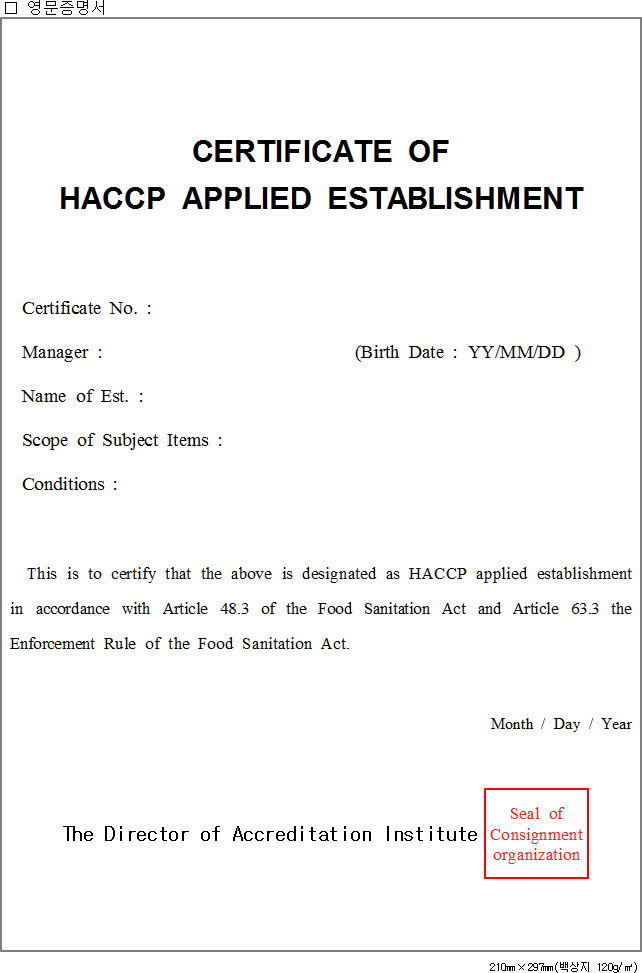 □ 영문증명서

CERTIFICATE OF
HACCP APPLIED ESTABLISHMENT

Certificate No. :

Manager : (Birth Date : YY/MM/DD )

Name of Est. :

Scope of Subject Items :

Conditions :

This is to certify that the above is designated as HACCP applied establishment in accordance with Article 48.3 of the Food Sanitation Act and Article 63.3 the Enforcement Rule of the Food Sanitation Act.

Month / Day / Year

The Director of Accreditation Institute

Seal of Consignment organization

210㎜×297㎜(백상지 120g/㎡)